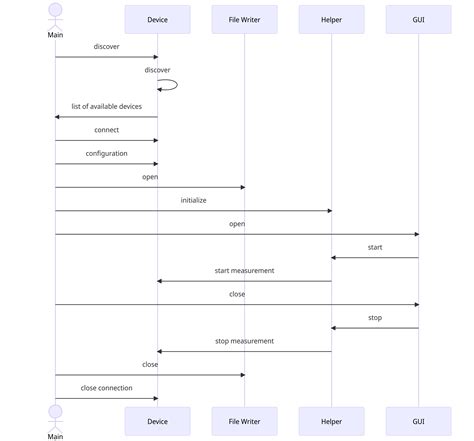 Main

Device

File Writer

Helper

GUI

discover

discover

list of available devices

connect

configuration

open

initialize

open

start

start measurement

close

stop

stop measurement

close

close connection

Main

Device

File Writer

Helper

GUI